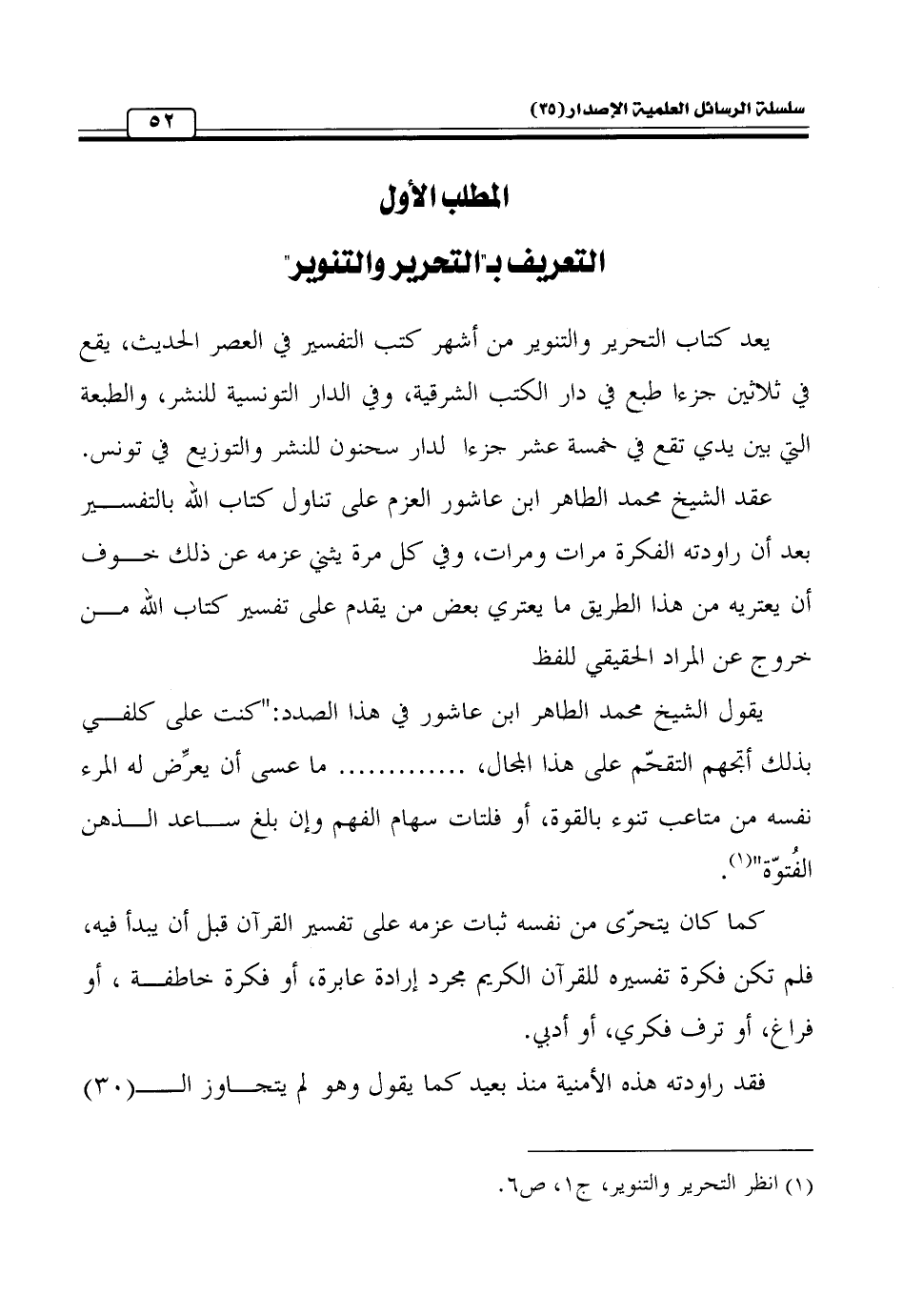 سلسلة الرسائل العلمية الإصدار (٣٥)

٥٢

المطلب الأول

التعريف بـ"التحرير والتنوير"

يعد كتاب التحرير والتنوير من أشهر كتب التفسير في العصر الحديث، يقع في ثلاثين جزءا طبع في دار الكتب الشرقية، وفي الدار التونسية للنشر، والطبعة التي بين يدي تقع في خمسة عشر جزءا لدار سحنون للنشر والتوزيع في تونس.

عقد الشيخ محمد الطاهر ابن عاشور العزم على تناول كتاب الله بالتفسير بعد أن راودته الفكرة مرات ومرات، وفي كل مرة يثني عزمه عن ذلك خوف أن يعتريه من هذا الطريق ما يعتري بعض من يقدم على تفسير كتاب الله من خروج عن المراد الحقيقي للفظ

يقول الشيخ محمد الطاهر ابن عاشور في هذا الصدد:"كنت على كلفي بذلك أتجهم التقحّم على هذا المجال، ............. ما عسى أن يعرِّض له المرء نفسه من متاعب تنوء بالقوة، أو فلتات سهام الفهم وإن بلغ ساعد الذهن الفُتوّة"(١).

كما كان يتحرّى من نفسه ثبات عزمه على تفسير القرآن قبل أن يبدأ فيه، فلم تكن فكرة تفسيره للقرآن الكريم مجرد إرادة عابرة، أو فكرة خاطفة ، أو فراغ، أو ترف فكري، أو أدبي.

فقد راودته هذه الأمنية منذ بعيد كما يقول وهو لم يتجاوز الـ(٣٠)

(١) انظر التحرير والتنوير، ج١، ص٦.